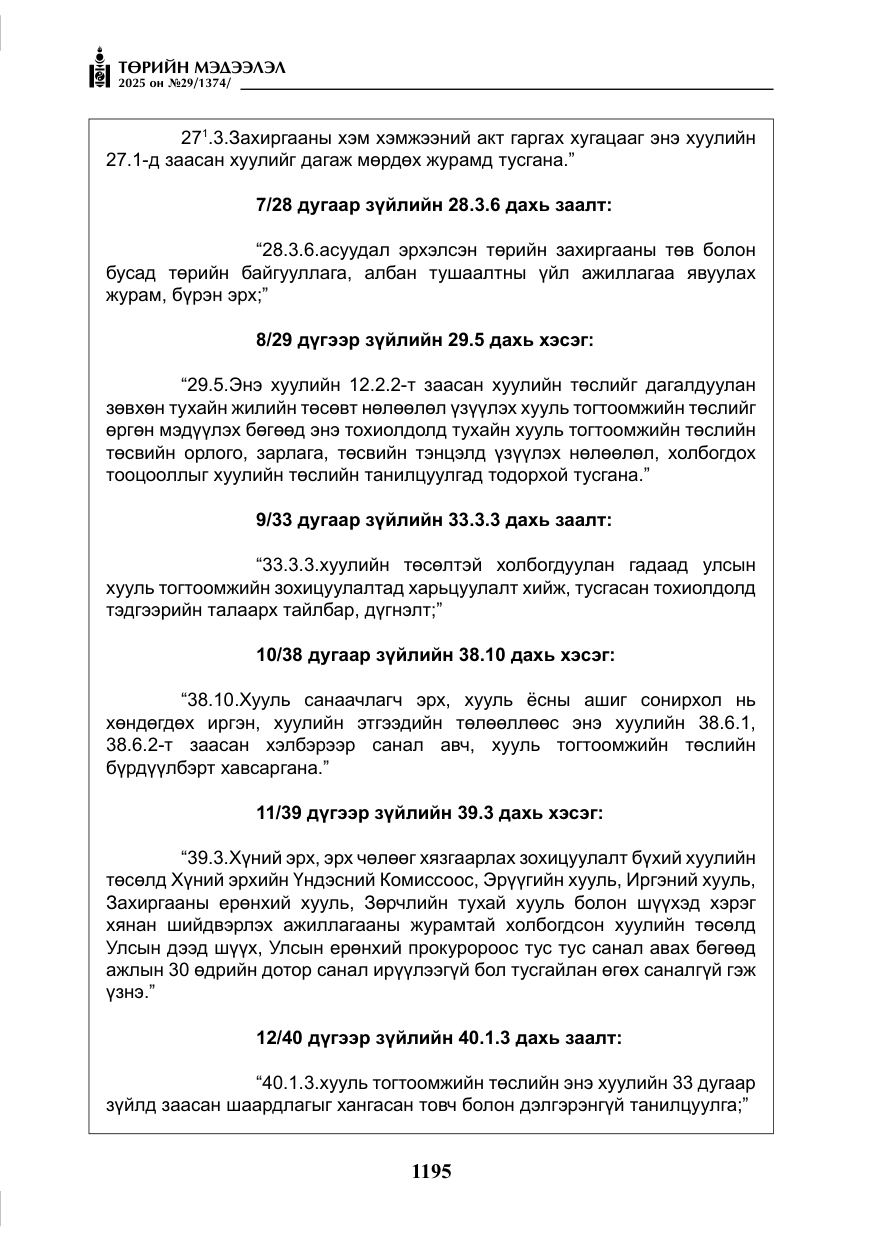 ТӨРИЙН МЭДЭЭЛЭЛ
2025 он №29/1374/

$27^{1}$.3.Захиргааны хэм хэмжээний акт гаргах хугацааг энэ хуулийн 27.1-д заасан хуулийг дагаж мөрдөх журамд тусгана."

7/28 дугаар зүйлийн 28.3.6 дахь заалт:

"28.3.6.асуудал эрхэлсэн төрийн захиргааны төв болон бусад төрийн байгууллага, албан тушаалтны үйл ажиллагаа явуулах журам, бүрэн эрх;"

8/29 дүгээр зүйлийн 29.5 дахь хэсэг:

"29.5.Энэ хуулийн 12.2.2-т заасан хуулийн төслийг дагалдуулан зөвхөн тухайн жилийн төсөвт нөлөөлөл үзүүлэх хууль тогтоомжийн төслийг өргөн мэдүүлэх бөгөөд энэ тохиолдолд тухайн хууль тогтоомжийн төслийн төсвийн орлого, зарлага, төсвийн тэнцэлд үзүүлэх нөлөөлөл, холбогдох тооцооллыг хуулийн төслийн танилцуулгад тодорхой тусгана."

9/33 дугаар зүйлийн 33.3.3 дахь заалт:

"33.3.3.хуулийн төсөлтэй холбогдуулан гадаад улсын хууль тогтоомжийн зохицуулалтад харьцуулалт хийж, тусгасан тохиолдолд тэдгээрийн талаарх тайлбар, дүгнэлт;"

10/38 дугаар зүйлийн 38.10 дахь хэсэг:

"38.10.Хууль санаачлагч эрх, хууль ёсны ашиг сонирхол нь хөндөгдөх иргэн, хуулийн этгээдийн төлөөллөөс энэ хуулийн 38.6.1, 38.6.2-т заасан хэлбэрээр санал авч, хууль тогтоомжийн төслийн бүрдүүлбэрт хавсаргана."

11/39 дүгээр зүйлийн 39.3 дахь хэсэг:

"39.3.Хүний эрх, эрх чөлөөг хязгаарлах зохицуулалт бүхий хуулийн төсөлд Хүний эрхийн Үндэсний Комиссоос, Эрүүгийн хууль, Иргэний хууль, Захиргааны ерөнхий хууль, Зөрчлийн тухай хууль болон шүүхэд хэрэг хянан шийдвэрлэх ажиллагааны журамтай холбогдсон хуулийн төсөлд Улсын дээд шүүх, Улсын ерөнхий прокуророос тус тус санал авах бөгөөд ажлын 30 өдрийн дотор санал ирүүлээгүй бол тусгайлан өгөх саналгүй гэж үзнэ."

12/40 дүгээр зүйлийн 40.1.3 дахь заалт:

"40.1.3.хууль тогтоомжийн төслийн энэ хуулийн 33 дугаар зүйлд заасан шаардлагыг хангасан товч болон дэлгэрэнгүй танилцуулга;"

1195